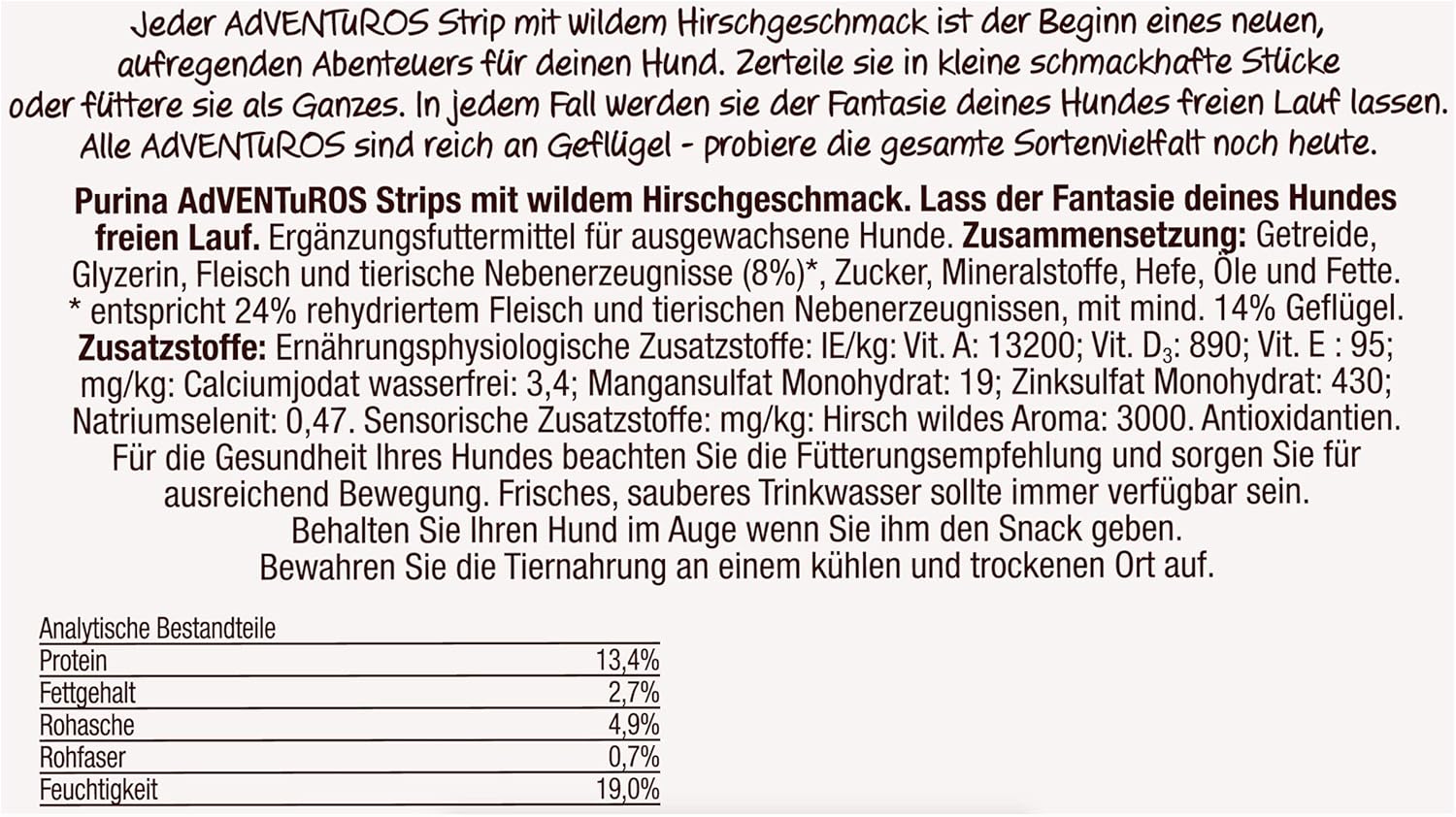 Jeder AdVENTuROS Strip mit wildem Hirschgeschmack ist der Beginn eines neuen, aufregenden Abenteuers für deinen Hund. Zerteile sie in kleine schmackhafte Stücke oder füttere sie als Ganzes. In jedem Fall werden sie der Fantasie deines Hundes freien Lauf lassen. Alle AdVENTuROS sind reich an Geflügel - probiere die gesamte Sortenvielfalt noch heute.

Purina AdVENTuROS Strips mit wildem Hirschgeschmack. Lass der Fantasie deines Hundes freien Lauf. Ergänzungsfuttermittel für ausgewachsene Hunde. Zusammensetzung: Getreide, Glyzerin, Fleisch und tierische Nebenerzeugnisse (8%)*, Zucker, Mineralstoffe, Hefe, Öle und Fette. * entspricht 24% rehydriertem Fleisch und tierischen Nebenerzeugnissen, mit mind. 14% Geflügel. Zusatzstoffe: Ernährungsphysiologische Zusatzstoffe: IE/kg: Vit. A: 13200; Vit. $D_3$: 890; Vit. E : 95; mg/kg: Calciumjodat wasserfrei: 3,4; Mangansulfat Monohydrat: 19; Zinksulfat Monohydrat: 430; Natriumselenit: 0,47. Sensorische Zusatzstoffe: mg/kg: Hirsch wildes Aroma: 3000. Antioxidantien. Für die Gesundheit Ihres Hundes beachten Sie die Fütterungsempfehlung und sorgen Sie für ausreichend Bewegung. Frisches, sauberes Trinkwasser sollte immer verfügbar sein. Behalten Sie Ihren Hund im Auge wenn Sie ihm den Snack geben. Bewahren Sie die Tiernahrung an einem kühlen und trockenen Ort auf.

| Analytische Bestandteile | |
|---|---|
| Protein | 13,4% |
| Fettgehalt | 2,7% |
| Rohasche | 4,9% |
| Rohfaser | 0,7% |
| Feuchtigkeit | 19,0% |